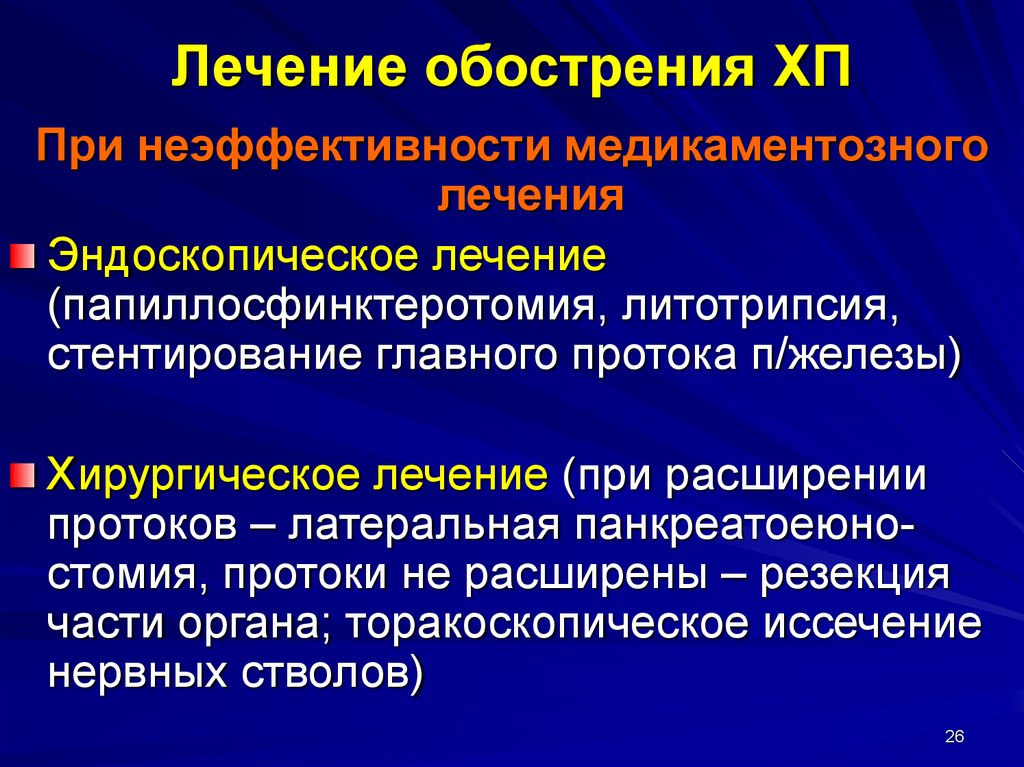 Лечение обострения ХП

При неэффективности медикаментозного лечения

Эндоскопическое лечение (папиллосфинктеротомия, литотрипсия, стентирование главного протока п/железы)

Хирургическое лечение (при расширении протоков – латеральная панкреатоеюностомия, протоки не расширены – резекция части органа; торакоскопическое иссечение нервных стволов)

26